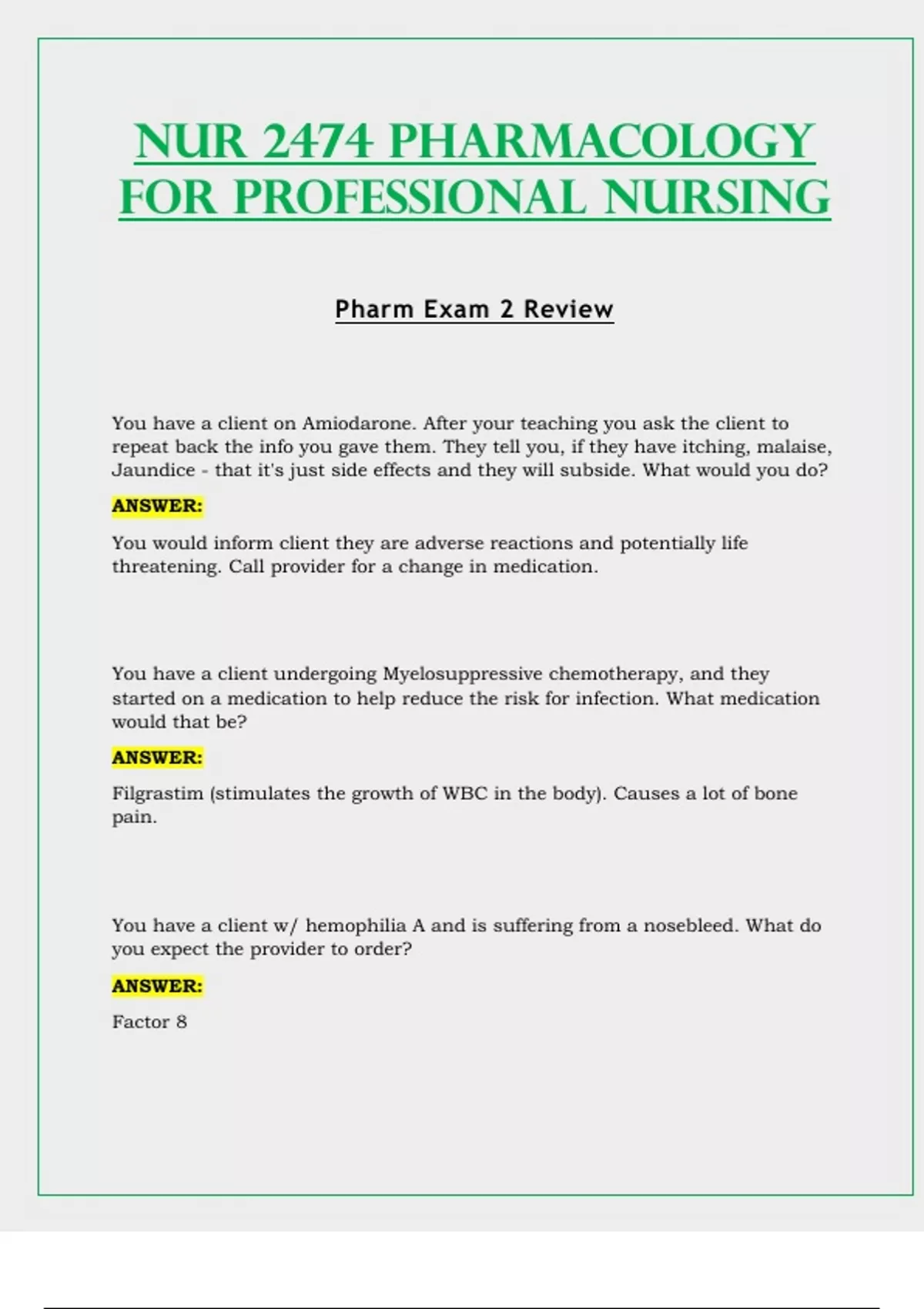 NUR 2474 PHARMACOLOGY FOR PROFESSIONAL NURSING

Pharm Exam 2 Review

You have a client on Amiodarone. After your teaching you ask the client to repeat back the info you gave them. They tell you, if they have itching, malaise, Jaundice - that it's just side effects and they will subside. What would you do?

ANSWER:

You would inform client they are adverse reactions and potentially life threatening. Call provider for a change in medication.

You have a client undergoing Myelosuppressive chemotherapy, and they started on a medication to help reduce the risk for infection. What medication would that be?

ANSWER:

Filgrastim (stimulates the growth of WBC in the body). Causes a lot of bone pain.

You have a client w/ hemophilia A and is suffering from a nosebleed. What do you expect the provider to order?

ANSWER:

Factor 8